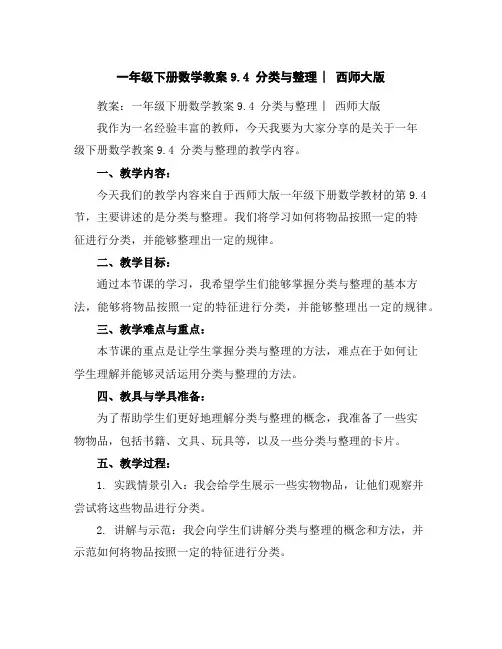 一年级下册数学教案 9.4 分类与整理｜ 西师大版

教案：一年级下册数学教案 9.4 分类与整理｜ 西师大版

我作为一名经验丰富的教师，今天我要为大家分享的是关于一年级下册数学教案 9.4 分类与整理的教学内容。

一、教学内容：

今天我们的教学内容来自于西师大版一年级下册数学教材的第 9.4 节，主要讲述的是分类与整理。我们将学习如何将物品按照一定的特征进行分类，并能够整理出一定的规律。

二、教学目标：

通过本节课的学习，我希望学生们能够掌握分类与整理的基本方法，能够将物品按照一定的特征进行分类，并能够整理出一定的规律。

三、教学难点与重点：

本节课的重点是让学生掌握分类与整理的方法，难点在于如何让学生理解并能够灵活运用分类与整理的方法。

四、教具与学具准备：

为了帮助学生们更好地理解分类与整理的概念，我准备了一些实物物品，包括书籍、文具、玩具等，以及一些分类与整理的卡片。

五、教学过程：

1. 实践情景引入：我会给学生展示一些实物物品，让他们观察并尝试将这些物品进行分类。

2. 讲解与示范：我会向学生们讲解分类与整理的概念和方法，并示范如何将物品按照一定的特征进行分类。